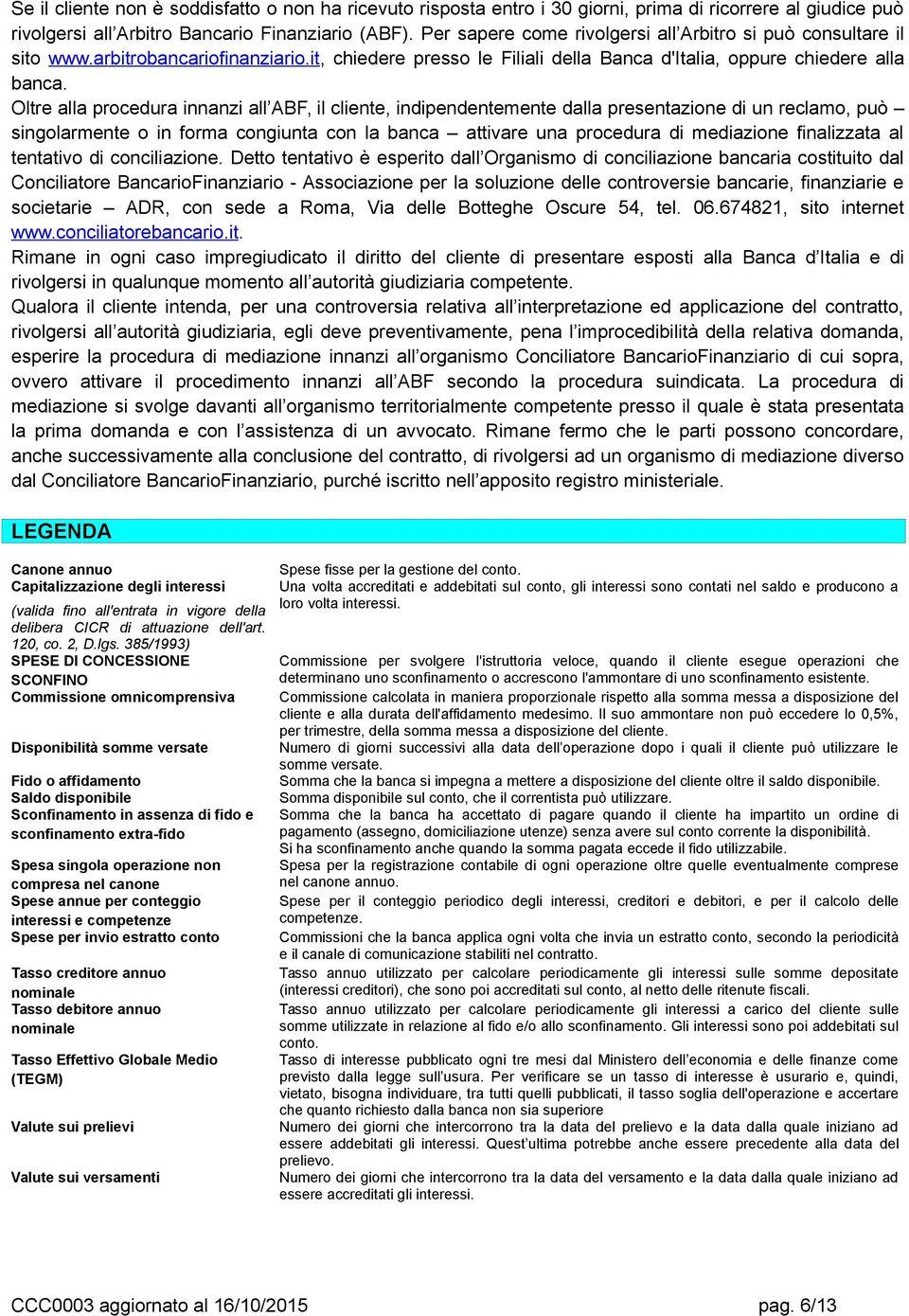 Se il cliente non è soddisfatto o non ha ricevuto risposta entro i 30 giorni, prima di ricorrere al giudice può rivolgersi all'Arbitro Bancario Finanziario (ABF). Per sapere come rivolgersi all'Arbitro si può consultare il sito www.arbitrobancariofinanziario.it, chiedere presso le Filiali della Banca d'Italia, oppure chiedere alla banca.
Oltre alla procedura innanzi all'ABF, il cliente, indipendentemente dalla presentazione di un reclamo, può – singolarmente o in forma congiunta con la banca – attivare una procedura di mediazione finalizzata al tentativo di conciliazione. Detto tentativo è esperito dall'Organismo di conciliazione bancaria costituito dal Conciliatore BancarioFinanziario - Associazione per la soluzione delle controversie bancarie, finanziarie e societarie – ADR, con sede a Roma, Via delle Botteghe Oscure 54, tel. 06.674821, sito internet www.conciliatorebancario.it.
Rimane in ogni caso impregiudicato il diritto del cliente di presentare esposti alla Banca d'Italia e di rivolgersi in qualunque momento all'autorità giudiziaria competente.
Qualora il cliente intenda, per una controversia relativa all'interpretazione ed applicazione del contratto, rivolgersi all'autorità giudiziaria, egli deve preventivamente, pena l'improcedibilità della relativa domanda, esperire la procedura di mediazione innanzi all'organismo Conciliatore BancarioFinanziario di cui sopra, ovvero attivare il procedimento innanzi all'ABF secondo la procedura suindicata. La procedura di mediazione si svolge davanti all'organismo territorialmente competente presso il quale è stata presentata la prima domanda e con l'assistenza di un avvocato. Rimane fermo che le parti possono concordare, anche successivamente alla conclusione del contratto, di rivolgersi ad un organismo di mediazione diverso dal Conciliatore BancarioFinanziario, purché iscritto nell'apposito registro ministeriale.

LEGENDA

| | |
|---|---|
| Canone annuo | Spese fisse per la gestione del conto. |
| Capitalizzazione degli interessi (valida fino all'entrata in vigore della delibera CICR di attuazione dell'art. 120, co. 2, D.lgs. 385/1993) | Una volta accreditati e addebitati sul conto, gli interessi sono contati nel saldo e producono a loro volta interessi. |
| SPESE DI CONCESSIONE SCONFINO | Commissione per svolgere l'istruttoria veloce, quando il cliente esegue operazioni che determinano uno sconfinamento o accrescono l'ammontare di uno sconfinamento esistente. |
| Commissione omnicomprensiva | Commissione calcolata in maniera proporzionale rispetto alla somma messa a disposizione del cliente e alla durata dell'affidamento medesimo. Il suo ammontare non può eccedere lo 0,5%, per trimestre, della somma messa a disposizione del cliente. |
| Disponibilità somme versate | Numero di giorni successivi alla data dell'operazione dopo i quali il cliente può utilizzare le somme versate. |
| Fido o affidamento | Somma che la banca si impegna a mettere a disposizione del cliente oltre il saldo disponibile. |
| Saldo disponibile | Somma disponibile sul conto, che il correntista può utilizzare. |
| Sconfinamento in assenza di fido e sconfinamento extra-fido | Somma che la banca ha accettato di pagare quando il cliente ha impartito un ordine di pagamento (assegno, domiciliazione utenze) senza avere sul conto corrente la disponibilità. Si ha sconfinamento anche quando la somma pagata eccede il fido utilizzabile. |
| Spesa singola operazione non compresa nel canone | Spesa per la registrazione contabile di ogni operazione oltre quelle eventualmente comprese nel canone annuo. |
| Spese annue per conteggio interessi e competenze | Spese per il conteggio periodico degli interessi, creditori e debitori, e per il calcolo delle competenze. |
| Spese per invio estratto conto | Commissioni che la banca applica ogni volta che invia un estratto conto, secondo la periodicità e il canale di comunicazione stabiliti nel contratto. |
| Tasso creditore annuo nominale | Tasso annuo utilizzato per calcolare periodicamente gli interessi sulle somme depositate (interessi creditori), che sono poi accreditati sul conto, al netto delle ritenute fiscali. |
| Tasso debitore annuo nominale | Tasso annuo utilizzato per calcolare periodicamente gli interessi a carico del cliente sulle somme utilizzate in relazione al fido e/o allo sconfinamento. Gli interessi sono poi addebitati sul conto. |
| Tasso Effettivo Globale Medio (TEGM) | Tasso di interesse pubblicato ogni tre mesi dal Ministero dell'economia e delle finanze come previsto dalla legge sull'usura. Per verificare se un tasso di interesse è usurario e, quindi, vietato, bisogna individuare, tra tutti quelli pubblicati, il tasso soglia dell'operazione e accertare che quanto richiesto dalla banca non sia superiore |
| Valute sui prelievi | Numero dei giorni che intercorrono tra la data del prelievo e la data dalla quale iniziano ad essere addebitati gli interessi. Quest'ultima potrebbe anche essere precedente alla data del prelievo. |
| Valute sui versamenti | Numero dei giorni che intercorrono tra la data del versamento e la data dalla quale iniziano ad essere accreditati gli interessi. |

CCC0003 aggiornato al 16/10/2015 pag. 6/13